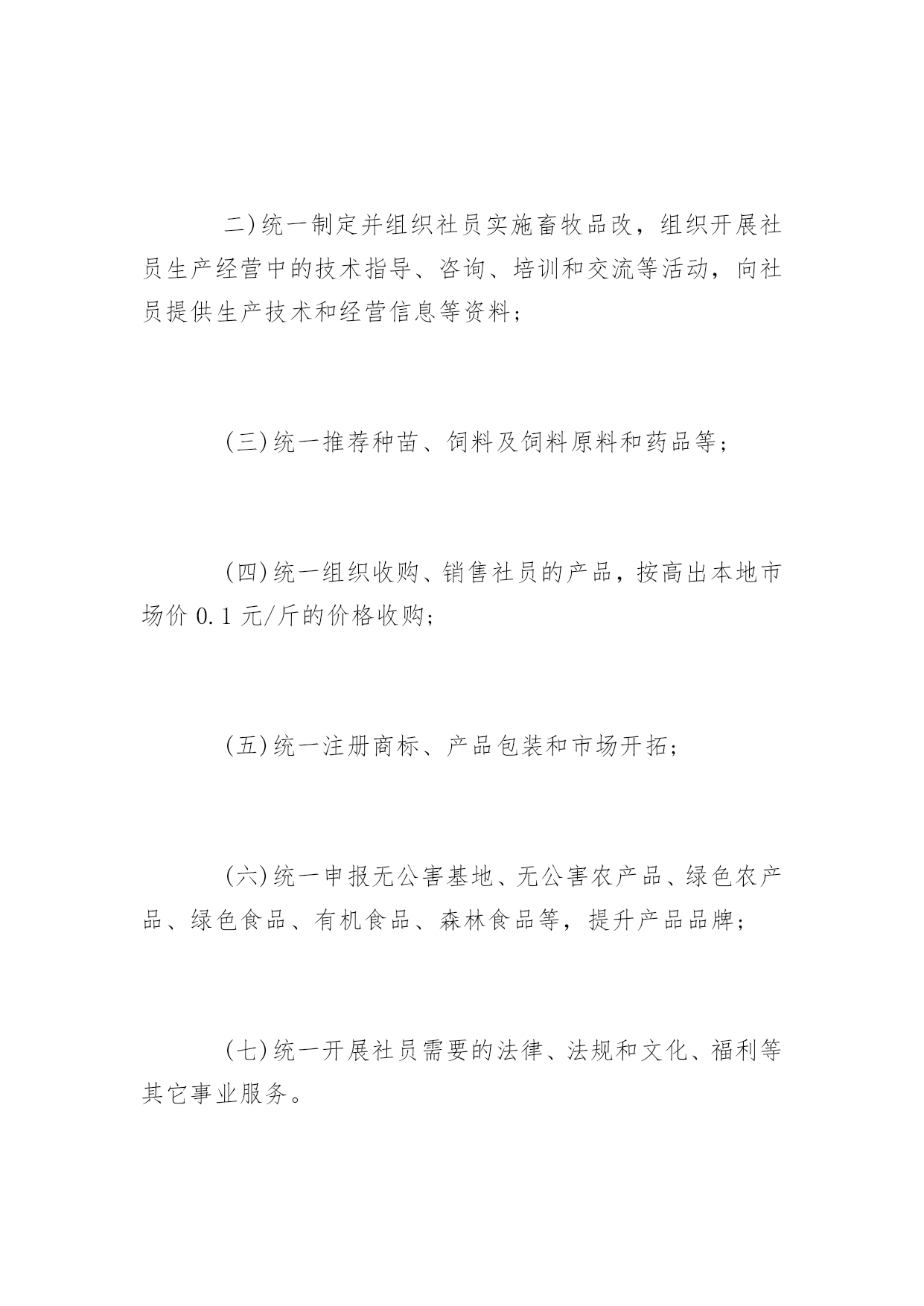 二)统一制定并组织社员实施畜牧品改，组织开展社员生产经营中的技术指导、咨询、培训和交流等活动，向社员提供生产技术和经营信息等资料；

(三)统一推荐种苗、饲料及饲料原料和药品等；

(四)统一组织收购、销售社员的产品，按高出本地市场价 0.1 元/斤的价格收购；

(五)统一注册商标、产品包装和市场开拓；

(六)统一申报无公害基地、无公害农产品、绿色农产品、绿色食品、有机食品、森林食品等，提升产品品牌；

(七)统一开展社员需要的法律、法规和文化、福利等其它事业服务。